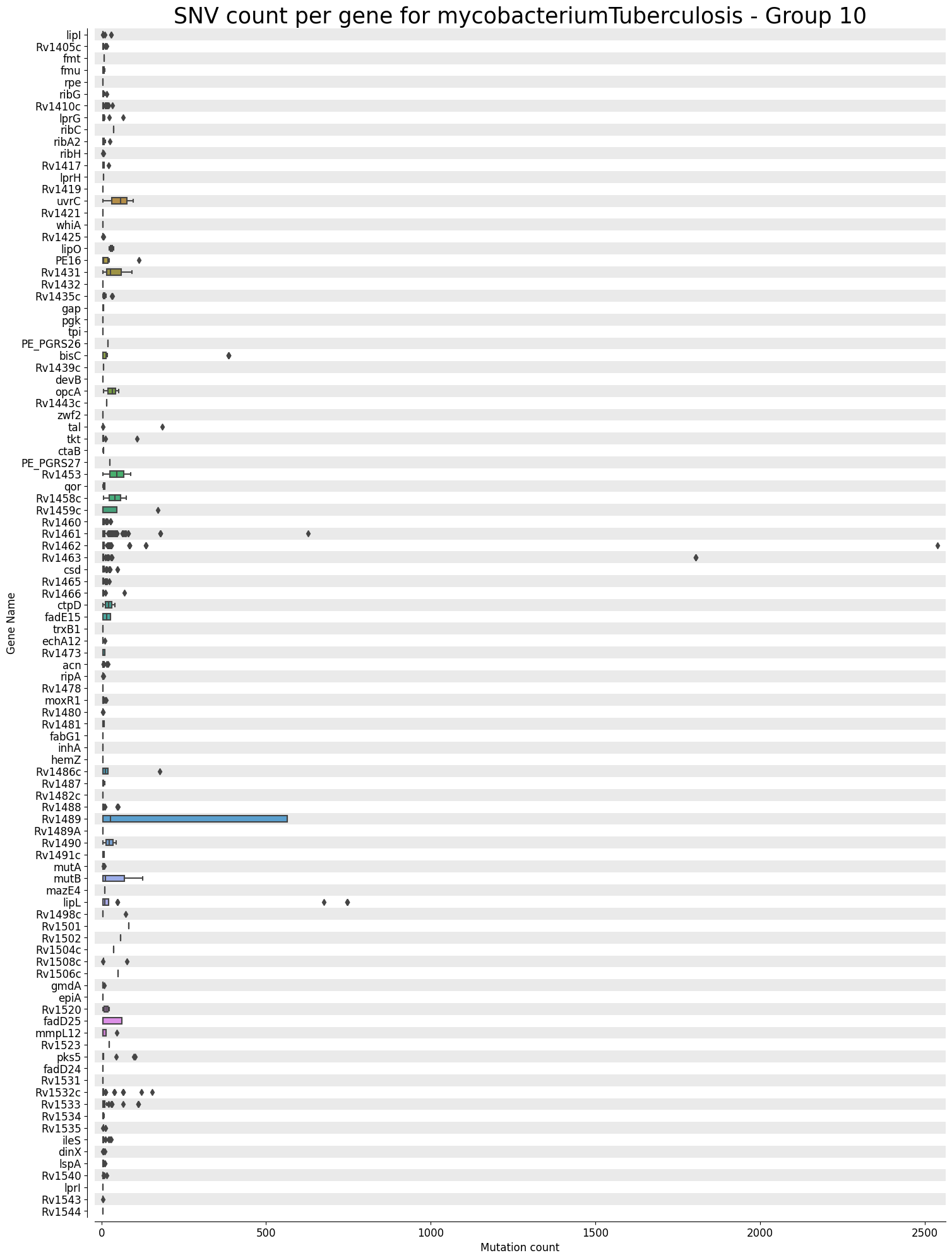 SNV count per gene for mycobacteriumTuberculosis - Group 10

Gene Name

lipI
Rv1405c
fmt
fmu
rpe
ribG
Rv1410c
lprG
ribC
ribA2
ribH
Rv1417
lprH
Rv1419
uvrC
Rv1421
whiA
Rv1425
lipO
PE16
Rv1431
Rv1432
Rv1435c
gap
pgk
tpi
PE_PGRS26
bisC
Rv1439c
devB
opcA
Rv1443c
zwf2
tal
tkt
ctaB
PE_PGRS27
Rv1453
qor
Rv1458c
Rv1459c
Rv1460
Rv1461
Rv1462
Rv1463
csd
Rv1465
Rv1466
ctpD
fadE15
trxB1
echA12
Rv1473
acn
ripA
Rv1478
moxR1
Rv1480
Rv1481
fabG1
inhA
hemZ
Rv1486c
Rv1487
Rv1482c
Rv1488
Rv1489
Rv1489A
Rv1490
Rv1491c
mutA
mutB
mazE4
lipL
Rv1498c
Rv1501
Rv1502
Rv1504c
Rv1508c
Rv1506c
gmdA
epiA
Rv1520
fadD25
mmpL12
Rv1523
pks5
fadD24
Rv1531
Rv1532c
Rv1533
Rv1534
Rv1535
ileS
dinX
lspA
Rv1540
lprI
Rv1543
Rv1544

0
500
1000
1500
2000
2500
Mutation count